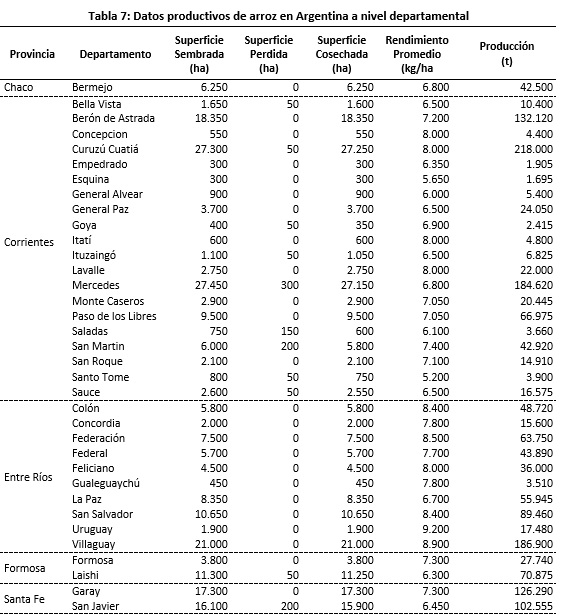 Tabla 7: Datos productivos de arroz en Argentina a nivel departamental

| Provincia | Departamento | Superficie Sembrada (ha) | Superficie Perdida (ha) | Superficie Cosechada (ha) | Rendimiento Promedio (kg/ha | Producción (t) |
|---|---|---|---|---|---|---|
| Chaco | Bermejo | 6.250 | 0 | 6.250 | 6.800 | 42.500 |
| Corrientes | Bella Vista | 1.650 | 50 | 1.600 | 6.500 | 10.400 |
| | Berón de Astrada | 18.350 | 0 | 18.350 | 7.200 | 132.120 |
| | Concepcion | 550 | 0 | 550 | 8.000 | 4.400 |
| | Curuzú Cuatiá | 27.300 | 50 | 27.250 | 8.000 | 218.000 |
| | Empedrado | 300 | 0 | 300 | 6.350 | 1.905 |
| | Esquina | 300 | 0 | 300 | 5.650 | 1.695 |
| | General Alvear | 900 | 0 | 900 | 6.000 | 5.400 |
| | General Paz | 3.700 | 0 | 3.700 | 6.500 | 24.050 |
| | Goya | 400 | 50 | 350 | 6.900 | 2.415 |
| | Itatí | 600 | 0 | 600 | 8.000 | 4.800 |
| | Ituzaingó | 1.100 | 50 | 1.050 | 6.500 | 6.825 |
| | Lavalle | 2.750 | 0 | 2.750 | 8.000 | 22.000 |
| | Mercedes | 27.450 | 300 | 27.150 | 6.800 | 184.620 |
| | Monte Caseros | 2.900 | 0 | 2.900 | 7.050 | 20.445 |
| | Paso de los Libres | 9.500 | 0 | 9.500 | 7.050 | 66.975 |
| | Saladas | 750 | 150 | 600 | 6.100 | 3.660 |
| | San Martin | 6.000 | 200 | 5.800 | 7.400 | 42.920 |
| | San Roque | 2.100 | 0 | 2.100 | 7.100 | 14.910 |
| | Santo Tome | 800 | 50 | 750 | 5.200 | 3.900 |
| | Sauce | 2.600 | 50 | 2.550 | 6.500 | 16.575 |
| Entre Ríos | Colón | 5.800 | 0 | 5.800 | 8.400 | 48.720 |
| | Concordia | 2.000 | 0 | 2.000 | 7.800 | 15.600 |
| | Federación | 7.500 | 0 | 7.500 | 8.500 | 63.750 |
| | Federal | 5.700 | 0 | 5.700 | 7.700 | 43.890 |
| | Feliciano | 4.500 | 0 | 4.500 | 8.000 | 36.000 |
| | Gualeguaychú | 450 | 0 | 450 | 7.800 | 3.510 |
| | La Paz | 8.350 | 0 | 8.350 | 6.700 | 55.945 |
| | San Salvador | 10.650 | 0 | 10.650 | 8.400 | 89.460 |
| | Uruguay | 1.900 | 0 | 1.900 | 9.200 | 17.480 |
| | Villaguay | 21.000 | 0 | 21.000 | 8.900 | 186.900 |
| Formosa | Formosa | 3.800 | 0 | 3.800 | 7.300 | 27.740 |
| | Laishi | 11.300 | 50 | 11.250 | 6.300 | 70.875 |
| Santa Fe | Garay | 17.300 | 0 | 17.300 | 7.300 | 126.290 |
| | San Javier | 16.100 | 200 | 15.900 | 6.450 | 102.555 |